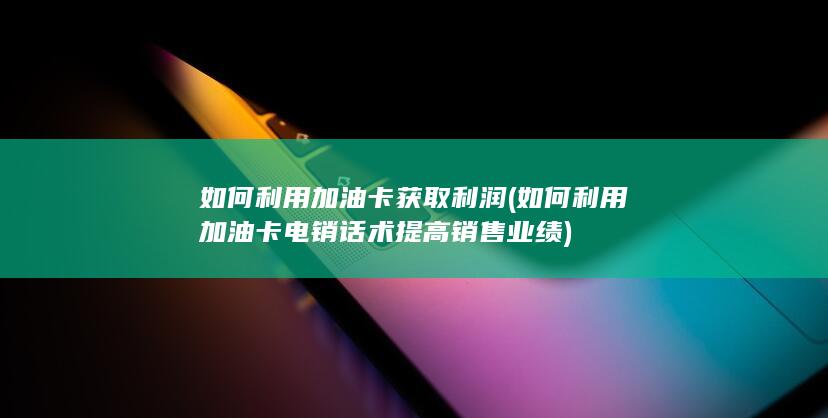 如何利用加油卡获取利润(如何利用加油卡电销话术提高销售业绩)